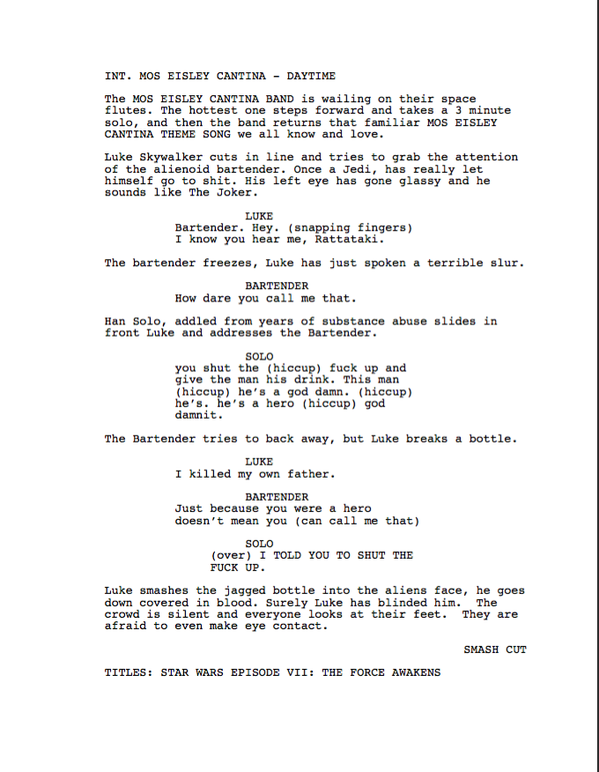 INT. MOS EISLEY CANTINA - DAYTIME

The MOS EISLEY CANTINA BAND is wailing on their space flutes. The hottest one steps forward and takes a 3 minute solo, and then the band returns that familiar MOS EISLEY CANTINA THEME SONG we all know and love.

Luke Skywalker cuts in line and tries to grab the attention of the alienoid bartender. Once a Jedi, has really let himself go to shit. His left eye has gone glassy and he sounds like The Joker.

LUKE
Bartender. Hey. (snapping fingers) I know you hear me, Rattataki.

The bartender freezes, Luke has just spoken a terrible slur.

BARTENDER
How dare you call me that.

Han Solo, addled from years of substance abuse slides in front Luke and addresses the Bartender.

SOLO
you shut the (hiccup) fuck up and give the man his drink. This man (hiccup) he's a god damn. (hiccup) he's. he's a hero (hiccup) god damnit.

The Bartender tries to back away, but Luke breaks a bottle.

LUKE
I killed my own father.

BARTENDER
Just because you were a hero doesn't mean you (can call me that)

SOLO
(over) I TOLD YOU TO SHUT THE FUCK UP.

Luke smashes the jagged bottle into the aliens face, he goes down covered in blood. Surely Luke has blinded him. The crowd is silent and everyone looks at their feet. They are afraid to even make eye contact.

SMASH CUT

TITLES: STAR WARS EPISODE VII: THE FORCE AWAKENS